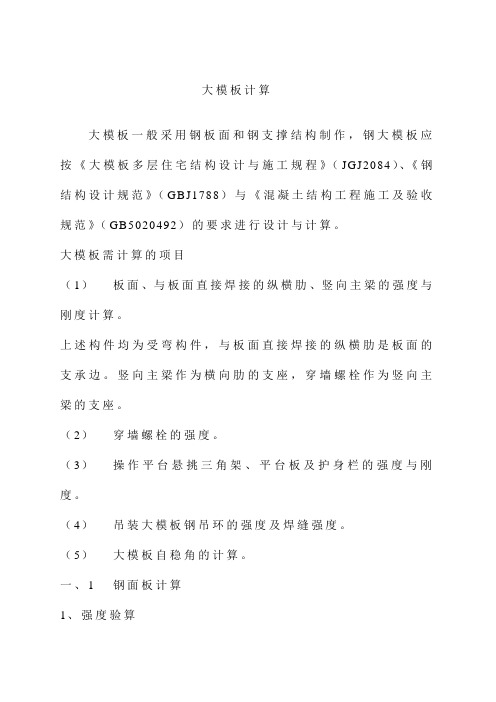 大模板计算

大模板一般采用钢板面和钢支撑结构制作，钢大模板应按《大模板多层住宅结构设计与施工规程》（JGJ2084）、《钢结构设计规范》（GBJ1788）与《混凝土结构工程施工及验收规范》（GB5020492）的要求进行设计与计算。

大模板需计算的项目

（1） 板面、与板面直接焊接的纵横肋、竖向主梁的强度与刚度计算。

上述构件均为受弯构件，与板面直接焊接的纵横肋是板面的支承边。竖向主梁作为横向肋的支座，穿墙螺栓作为竖向主梁的支座。

（2） 穿墙螺栓的强度。

（3） 操作平台悬挑三角架、平台板及护身栏的强度与刚度。

（4） 吊装大模板钢吊环的强度及焊缝强度。

（5） 大模板自稳角的计算。

一、1 钢面板计算

1、强度验算